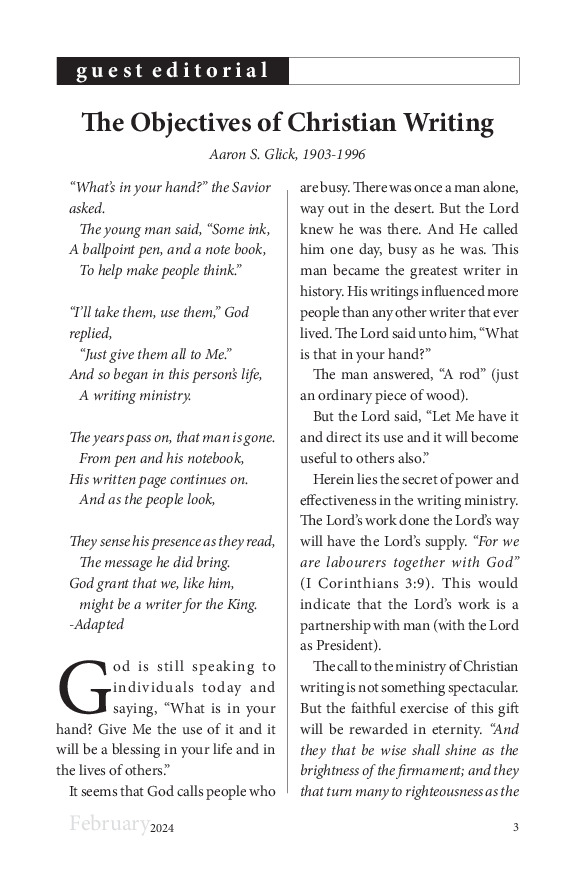 guest editorial

The Objectives of Christian Writing

Aaron S. Glick, 1903-1996

"What's in your hand?" the Savior asked.
The young man said, "Some ink,
A ballpoint pen, and a note book,
To help make people think."

"I'll take them, use them," God replied,
"Just give them all to Me."
And so began in this person's life,
A writing ministry.

The years pass on, that man is gone.
From pen and his notebook,
His written page continues on.
And as the people look,

They sense his presence as they read,
The message he did bring.
God grant that we, like him,
might be a writer for the King.
-Adapted

God is still speaking to individuals today and saying, "What is in your hand? Give Me the use of it and it will be a blessing in your life and in the lives of others."

It seems that God calls people who are busy. There was once a man alone, way out in the desert. But the Lord knew he was there. And He called him one day, busy as he was. This man became the greatest writer in history. His writings influenced more people than any other writer that ever lived. The Lord said unto him, "What is that in your hand?"

The man answered, "A rod" (just an ordinary piece of wood).

But the Lord said, "Let Me have it and direct its use and it will become useful to others also."

Herein lies the secret of power and effectiveness in the writing ministry. The Lord's work done the Lord's way will have the Lord's supply. "For we are labourers together with God" (I Corinthians 3:9). This would indicate that the Lord's work is a partnership with man (with the Lord as President).

The call to the ministry of Christian writing is not something spectacular. But the faithful exercise of this gift will be rewarded in eternity. "And they that be wise shall shine as the brightness of the firmament; and they that turn many to righteousness as the

February 2024 3